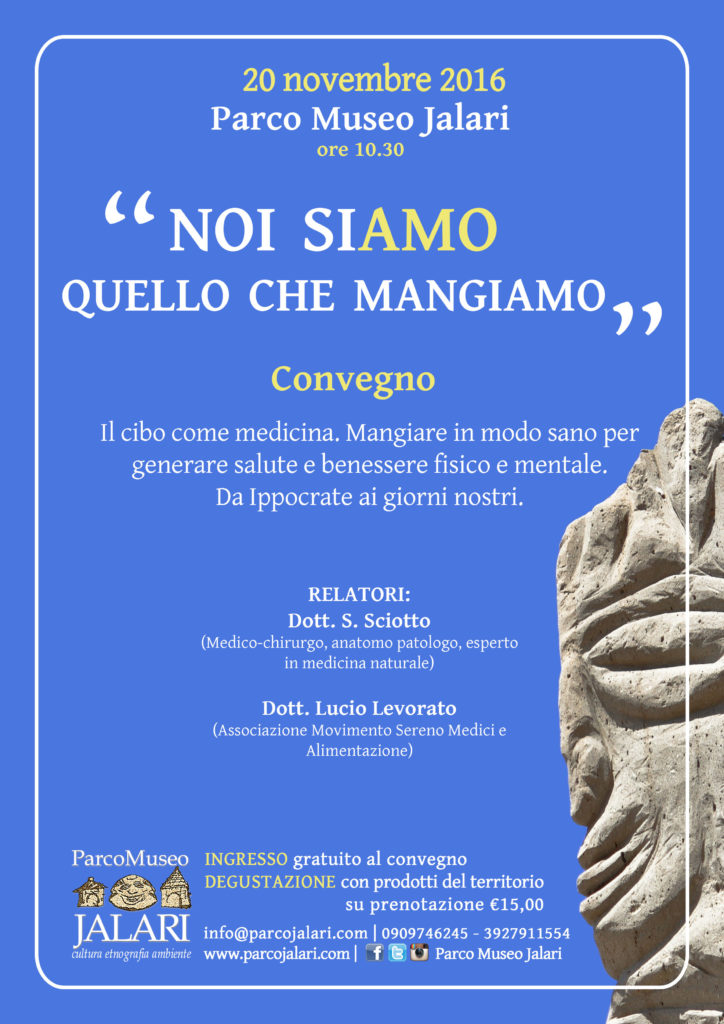 20 novembre 2016
Parco Museo Jalari
ore 10.30

“NOI SIAMO
QUELLO CHE MANGIAMO”

Convegno

Il cibo come medicina. Mangiare in modo sano per generare salute e benessere fisico e mentale. Da Ippocrate ai giorni nostri.

RELATORI:
Dott. S. Sciotto
(Medico-chirurgo, anatomo patologo, esperto in medicina naturale)

Dott. Lucio Levorato
(Associazione Movimento Sereno Medici e Alimentazione)

ParcoMuseo
JALARI
cultura etnografia ambiente

INGRESSO gratuito al convegno
DEGUSTAZIONE con prodotti del territorio su prenotazione €15,00

info@parcojalari.com | 0909746245 - 3927911554
www.parcojalari.com | Parco Museo Jalari